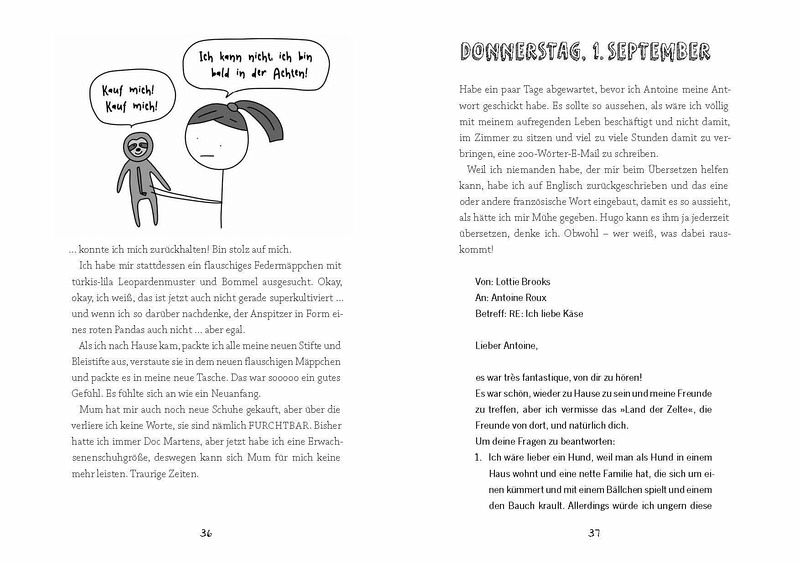 Kauf mich! Kauf mich!

Ich kann nicht, ich bin bald in der Achten!

… konnte ich mich zurückhalten! Bin stolz auf mich.

Ich habe mir stattdessen ein flauschiges Federmäppchen mit türkis-lila Leopardenmuster und Bommel ausgesucht. Okay, okay, ich weiß, das ist jetzt auch nicht gerade superkultiviert … und wenn ich so darüber nachdenke, der Anspitzer in Form eines roten Pandas auch nicht … aber egal.

Als ich nach Hause kam, packte ich alle meine neuen Stifte und Bleistifte aus, verstaute sie in dem neuen flauschigen Mäppchen und packte es in meine neue Tasche. Das war sooooo ein gutes Gefühl. Es fühlte sich an wie ein Neuanfang.

Mum hat mir auch noch neue Schuhe gekauft, aber über die verliere ich keine Worte, sie sind nämlich FURCHTBAR. Bisher hatte ich immer Doc Martens, aber jetzt habe ich eine Erwachsenenschuhgröße, deswegen kann sich Mum für mich keine mehr leisten. Traurige Zeiten.

36

DONNERSTAG, 1. SEPTEMBER

Habe ein paar Tage abgewartet, bevor ich Antoine meine Antwort geschickt habe. Es sollte so aussehen, als wäre ich völlig mit meinem aufregenden Leben beschäftigt und nicht damit, im Zimmer zu sitzen und viel zu viele Stunden damit zu verbringen, eine 200-Wörter-E-Mail zu schreiben.

Weil ich niemanden habe, der mir beim Übersetzen helfen kann, habe ich auf Englisch zurückgeschrieben und das eine oder andere französische Wort eingebaut, damit es so aussieht, als hätte ich mir Mühe gegeben. Hugo kann es ihm ja jederzeit übersetzen, denke ich. Obwohl – wer weiß, was dabei rauskommt!

Von: Lottie Brooks
An: Antoine Roux
Betreff: RE: Ich liebe Käse

Lieber Antoine,

es war très fantastique, von dir zu hören!
Es war schön, wieder zu Hause zu sein und meine Freunde zu treffen, aber ich vermisse das »Land der Zelte«, die Freunde von dort, und natürlich dich.
Um deine Fragen zu beantworten:
1. Ich wäre lieber ein Hund, weil man als Hund in einem Haus wohnt und eine nette Familie hat, die sich um einen kümmert und mit einem Bällchen spielt und einem den Bauch krault. Allerdings würde ich ungern diese

37